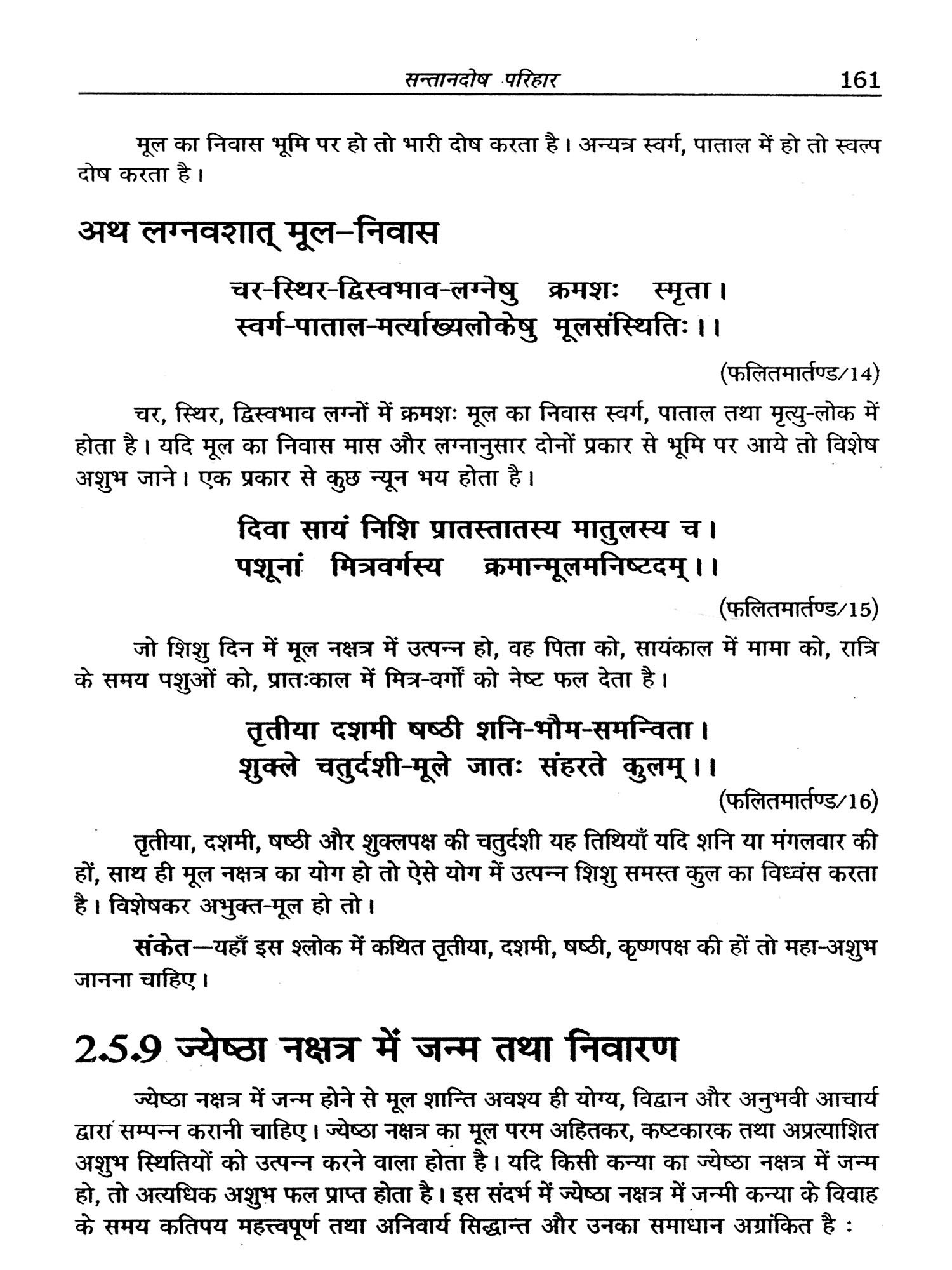 सन्तानदोष परिहार 161

मूल का निवास भूमि पर हो तो भारी दोष करता है। अन्यत्र स्वर्ग, पाताल में हो तो स्वल्प दोष करता है।

अथ लग्नवशात् मूल–निवास

चर-स्थिर-द्विस्वभाव-लग्नेषु क्रमशः स्मृता।
स्वर्ग-पाताल-मर्त्याख्यलोकेषु मूलसंस्थितिः।।

(फलितमार्तण्ड/14)

चर, स्थिर, द्विस्वभाव लग्नों में क्रमशः मूल का निवास स्वर्ग, पाताल तथा मृत्यु-लोक में होता है। यदि मूल का निवास मास और लग्नानुसार दोनों प्रकार से भूमि पर आये तो विशेष अशुभ जाने। एक प्रकार से कुछ न्यून भय होता है।

दिवा सायं निशि प्रातस्तातस्य मातुलस्य च।
पशूनां मित्रवर्गस्य क्रमान्मूलमनिष्टदम्।।

(फलितमार्तण्ड/15)

जो शिशु दिन में मूल नक्षत्र में उत्पन्न हो, वह पिता को, सायंकाल में मामा को, रात्रि के समय पशुओं को, प्रातःकाल में मित्र-वर्गों को नेष्ट फल देता है।

तृतीया दशमी षष्ठी शनि-भौम-समन्विता।
शुक्ले चतुर्दशी-मूले जातः संहरते कुलम्।।

(फलितमार्तण्ड/16)

तृतीया, दशमी, षष्ठी और शुक्लपक्ष की चतुर्दशी यह तिथियाँ यदि शनि या मंगलवार की हों, साथ ही मूल नक्षत्र का योग हो तो ऐसे योग में उत्पन्न शिशु समस्त कुल का विध्वंस करता है। विशेषकर अभुक्त-मूल हो तो।

संकेत—यहाँ इस श्लोक में कथित तृतीया, दशमी, षष्ठी, कृष्णपक्ष की हों तो महा-अशुभ जानना चाहिए।

2.5.9 ज्येष्ठा नक्षत्र में जन्म तथा निवारण

ज्येष्ठा नक्षत्र में जन्म होने से मूल शान्ति अवश्य ही योग्य, विद्वान और अनुभवी आचार्य द्वारा सम्पन्न करानी चाहिए। ज्येष्ठा नक्षत्र का मूल परम अहितकर, कष्टकारक तथा अप्रत्याशित अशुभ स्थितियों को उत्पन्न करने वाला होता है। यदि किसी कन्या का ज्येष्ठा नक्षत्र में जन्म हो, तो अत्यधिक अशुभ फल प्राप्त होता है। इस संदर्भ में ज्येष्ठा नक्षत्र में जन्मी कन्या के विवाह के समय कतिपय महत्त्वपूर्ण तथा अनिवार्य सिद्धान्त और उनका समाधान अग्रांकित है :